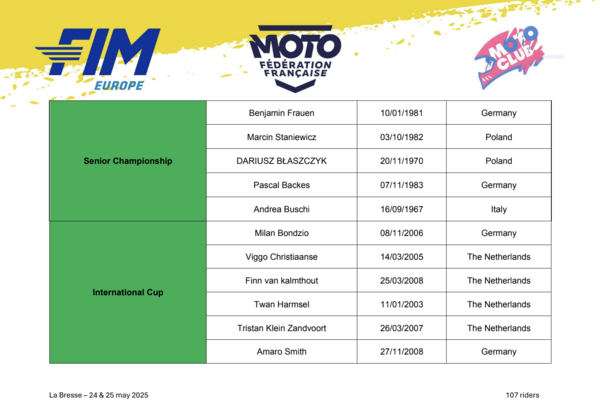 FIM EUROPE

MOTO FÉDÉRATION FRANÇAISE

MOTO CLUB

| | | | |
|---|---|---|---|
| Senior Championship | Benjamin Frauen | 10/01/1981 | Germany |
| | Marcin Staniewicz | 03/10/1982 | Poland |
| | DARIUSZ BŁASZCZYK | 20/11/1970 | Poland |
| | Pascal Backes | 07/11/1983 | Germany |
| | Andrea Buschi | 16/09/1967 | Italy |
| International Cup | Milan Bondzio | 08/11/2006 | Germany |
| | Viggo Christiaanse | 14/03/2005 | The Netherlands |
| | Finn van kalmthout | 25/03/2008 | The Netherlands |
| | Twan Harmsel | 11/01/2003 | The Netherlands |
| | Tristan Klein Zandvoort | 26/03/2007 | The Netherlands |
| | Amaro Smith | 27/11/2008 | Germany |

La Bresse – 24 & 25 may 2025

107 riders